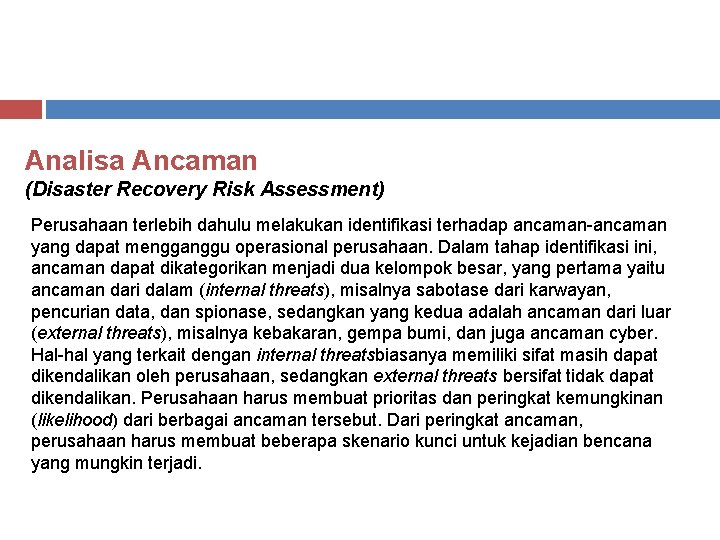 Analisa Ancaman
(Disaster Recovery Risk Assessment)

Perusahaan terlebih dahulu melakukan identifikasi terhadap ancaman-ancaman yang dapat mengganggu operasional perusahaan. Dalam tahap identifikasi ini, ancaman dapat dikategorikan menjadi dua kelompok besar, yang pertama yaitu ancaman dari dalam (internal threats), misalnya sabotase dari karwayan, pencurian data, dan spionase, sedangkan yang kedua adalah ancaman dari luar (external threats), misalnya kebakaran, gempa bumi, dan juga ancaman cyber. Hal-hal yang terkait dengan internal threatsbiasanya memiliki sifat masih dapat dikendalikan oleh perusahaan, sedangkan external threats bersifat tidak dapat dikendalikan. Perusahaan harus membuat prioritas dan peringkat kemungkinan (likelihood) dari berbagai ancaman tersebut. Dari peringkat ancaman, perusahaan harus membuat beberapa skenario kunci untuk kejadian bencana yang mungkin terjadi.